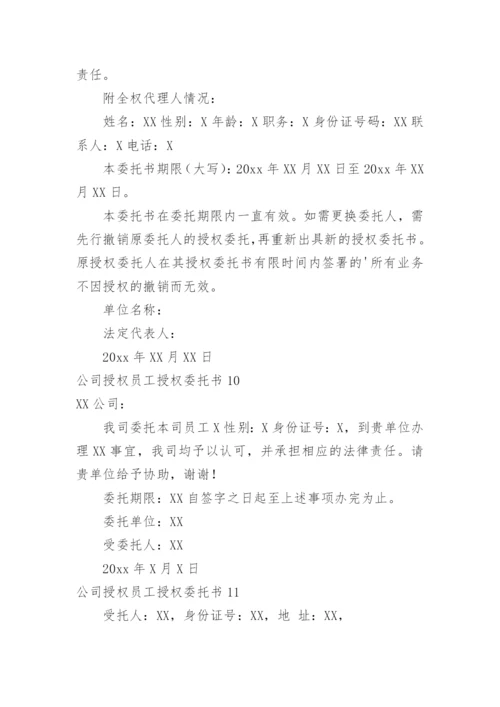 责任。

附全权代理人情况：

姓名：XX 性别：X 年龄：X 职务：X 身份证号码：XX 联系人：X 电话：X

本委托书期限（大写）：20xx 年 XX 月 XX 日至 20xx 年 XX 月 XX 日。

本委托书在委托期限内一直有效。如需更换委托人，需先行撤销原委托人的授权委托，再重新出具新的授权委托书。原授权委托人在其授权委托书有限时间内签署的'所有业务不因授权的撤销而无效。

单位名称：

法定代表人：

20xx 年 XX 月 XX 日

公司授权员工授权委托书 10

XX 公司：

我司委托本司员工 X 性别：X 身份证号：X，到贵单位办理 XX 事宜，我司均予以认可，并承担相应的法律责任。请贵单位给予协助，谢谢！

委托期限：XX 自签字之日起至上述事项办完为止。

委托单位：XX

受委托人：XX

20xx 年 X 月 X 日

公司授权员工授权委托书 11

受托人：XX，身份证号：XX，地 址：XX，